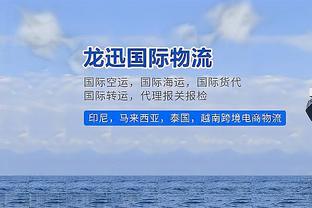 龙迅国际物流

国际空运，国际海运，国际货代
国际转运，代理报关报检

印尼，马来西亚，泰国，越南跨境电商物流